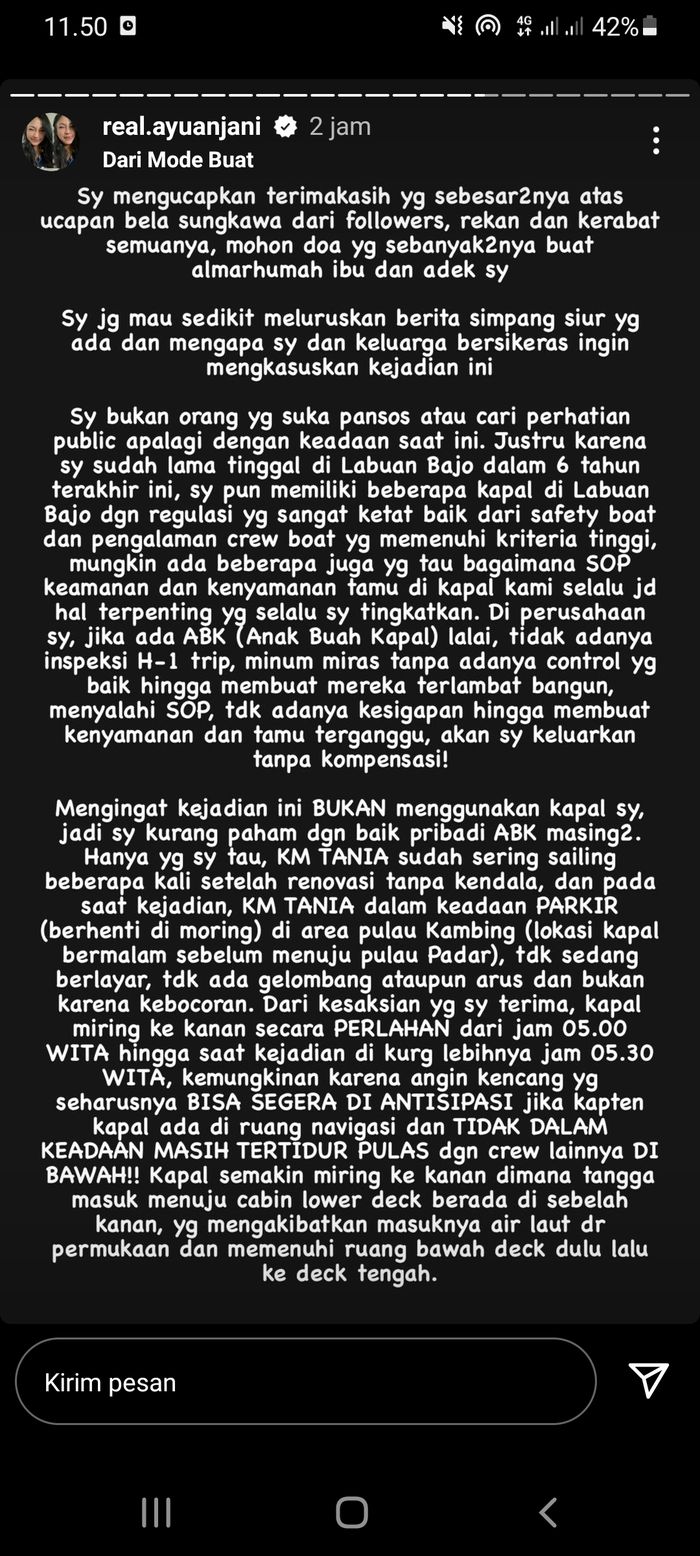 11.50

4G 42%

real.ayuanjani 2 jam
Dari Mode Buat

Sy mengucapkan terimakasih yg sebesar2nya atas ucapan bela sungkawa dari followers, rekan dan kerabat semuanya, mohon doa yg sebanyak2nya buat almarhumah ibu dan adek sy

Sy jg mau sedikit meluruskan berita simpang siur yg ada dan mengapa sy dan keluarga bersikeras ingin mengkasuskan kejadian ini

Sy bukan orang yg suka pansos atau cari perhatian public apalagi dengan keadaan saat ini. Justru karena sy sudah lama tinggal di Labuan Bajo dalam 6 tahun terakhir ini, sy pun memiliki beberapa kapal di Labuan Bajo dgn regulasi yg sangat ketat baik dari safety boat dan pengalaman crew boat yg memenuhi kriteria tinggi, mungkin ada beberapa juga yg tau bagaimana SOP keamanan dan kenyamanan tamu di kapal kami selalu jd hal terpenting yg selalu sy tingkatkan. Di perusahaan sy, jika ada ABK (Anak Buah Kapal) lalai, tidak adanya inspeksi H-1 trip, minum miras tanpa adanya control yg baik hingga membuat mereka terlambat bangun, menyalahi SOP, tdk adanya kesigapan hingga membuat kenyamanan dan tamu terganggu, akan sy keluarkan tanpa kompensasi!

Mengingat kejadian ini BUKAN menggunakan kapal sy, jadi sy kurang paham dgn baik pribadi ABK masing2. Hanya yg sy tau, KM TANIA sudah sering sailing beberapa kali setelah renovasi tanpa kendala, dan pada saat kejadian, KM TANIA dalam keadaan PARKIR (berhenti di moring) di area pulau Kambing (lokasi kapal bermalam sebelum menuju pulau Padar), tdk sedang berlayar, tdk ada gelombang ataupun arus dan bukan karena kebocoran. Dari kesaksian yg sy terima, kapal miring ke kanan secara PERLAHAN dari jam 05.00 WITA hingga saat kejadian di kurg lebihnya jam 05.30 WITA, kemungkinan karena angin kencang yg seharusnya BISA SEGERA DI ANTISIPASI jika kapten kapal ada di ruang navigasi dan TIDAK DALAM KEADAAN MASIH TERTIDUR PULAS dgn crew lainnya DI BAWAH!! Kapal semakin miring ke kanan dimana tangga masuk menuju cabin lower deck berada di sebelah kanan, yg mengakibatkan masuknya air laut dr permukaan dan memenuhi ruang bawah deck dulu lalu ke deck tengah.

Kirim pesan